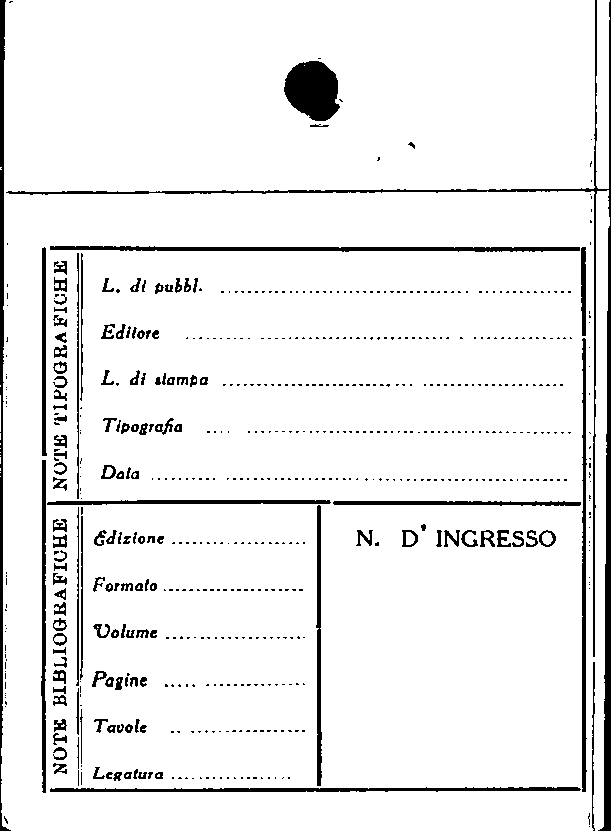 NOTE TIPOGRAFICHE

L. di pubbl. ____

Editore ____

L. di stampa ____

Tipografia ____

Data ____

NOTE BIBLIOGRAFICHE

Edizione ____

Formato ____

Volume ____

Pagine ____

Tavole ____

Legatura ____

N. D' INGRESSO